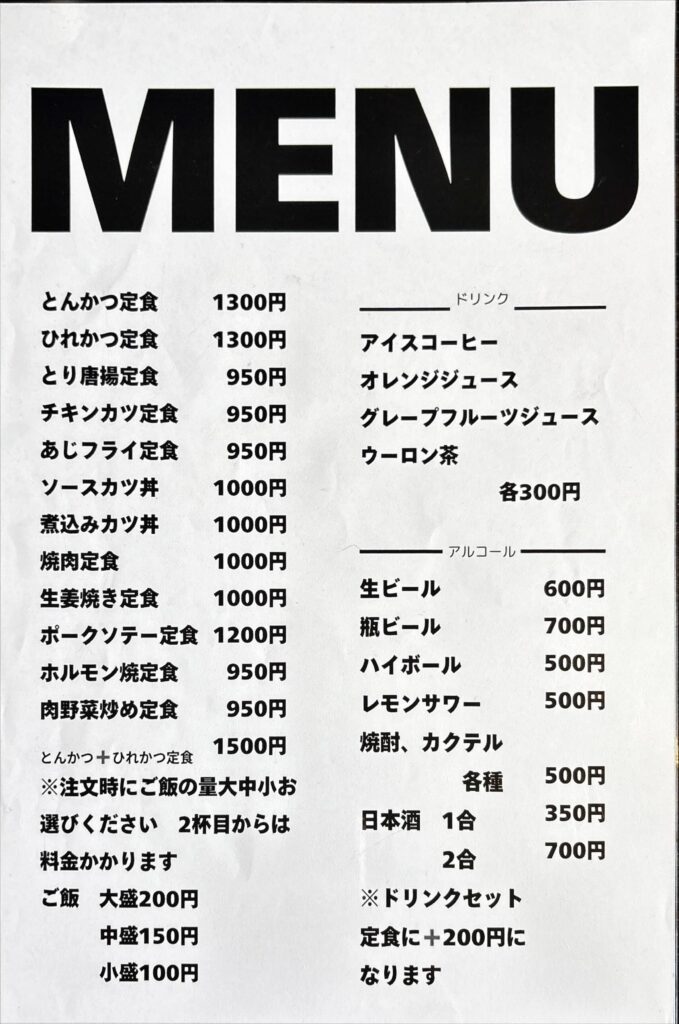 MENU

とんかつ定食　1300円
ひれかつ定食　1300円
とり唐揚定食　950円
チキンカツ定食　950円
あじフライ定食　950円
ソースカツ丼　1000円
煮込みカツ丼　1000円
焼肉定食　1000円
生姜焼き定食　1000円
ポークソテー定食　1200円
ホルモン焼定食　950円
肉野菜炒め定食　950円
とんかつ＋ひれかつ定食　1500円
※注文時にご飯の量大中小お選びください　2杯目からは料金かかります
ご飯　大盛200円
中盛150円
小盛100円

ドリンク
アイスコーヒー
オレンジジュース
グレープフルーツジュース
ウーロン茶
各300円

アルコール
生ビール　600円
瓶ビール　700円
ハイボール　500円
レモンサワー　500円
焼酎、カクテル
各種　500円
日本酒　1合　350円
2合　700円
※ドリンクセット
定食に＋200円になります